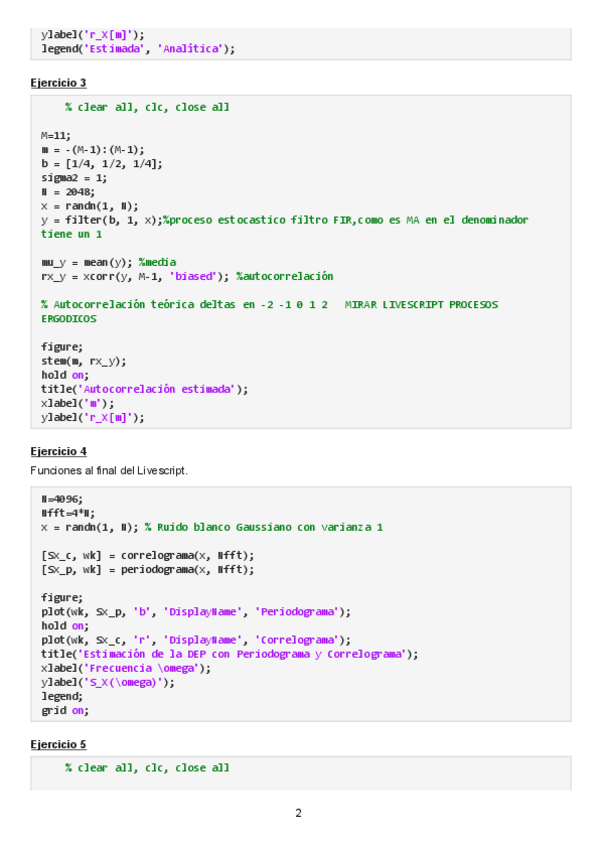 ylabel('r_X[m]');
legend('Estimada', 'Analítica');

Ejercicio 3

    % clear all, clc, close all

M=11;
m = -(M-1):(M-1);
b = [1/4, 1/2, 1/4];
sigma2 = 1;
N = 2048;
x = randn(1, N);
y = filter(b, 1, x);%proceso estocastico filtro FIR,como es MA en el denominador tiene un 1

mu_y = mean(y); %media
rx_y = xcorr(y, M-1, 'biased'); %autocorrelación

% Autocorrelación teórica deltas en -2 -1 0 1 2   MIRAR LIVESCRIPT PROCESOS ERGODICOS

figure;
stem(m, rx_y);
hold on;
title('Autocorrelación estimada');
xlabel('m');
ylabel('r_X[m]');

Ejercicio 4

Funciones al final del Livescript.

N=4096;
Nfft=4*N;
x = randn(1, N); % Ruido blanco Gaussiano con varianza 1

[Sx_c, wk] = correlograma(x, Nfft);
[Sx_p, wk] = periodograma(x, Nfft);

figure;
plot(wk, Sx_p, 'b', 'DisplayName', 'Periodograma');
hold on;
plot(wk, Sx_c, 'r', 'DisplayName', 'Correlograma');
title('Estimación de la DEP con Periodograma y Correlograma');
xlabel('Frecuencia \omega');
ylabel('S_X(\omega)');
legend;
grid on;

Ejercicio 5

    % clear all, clc, close all

2